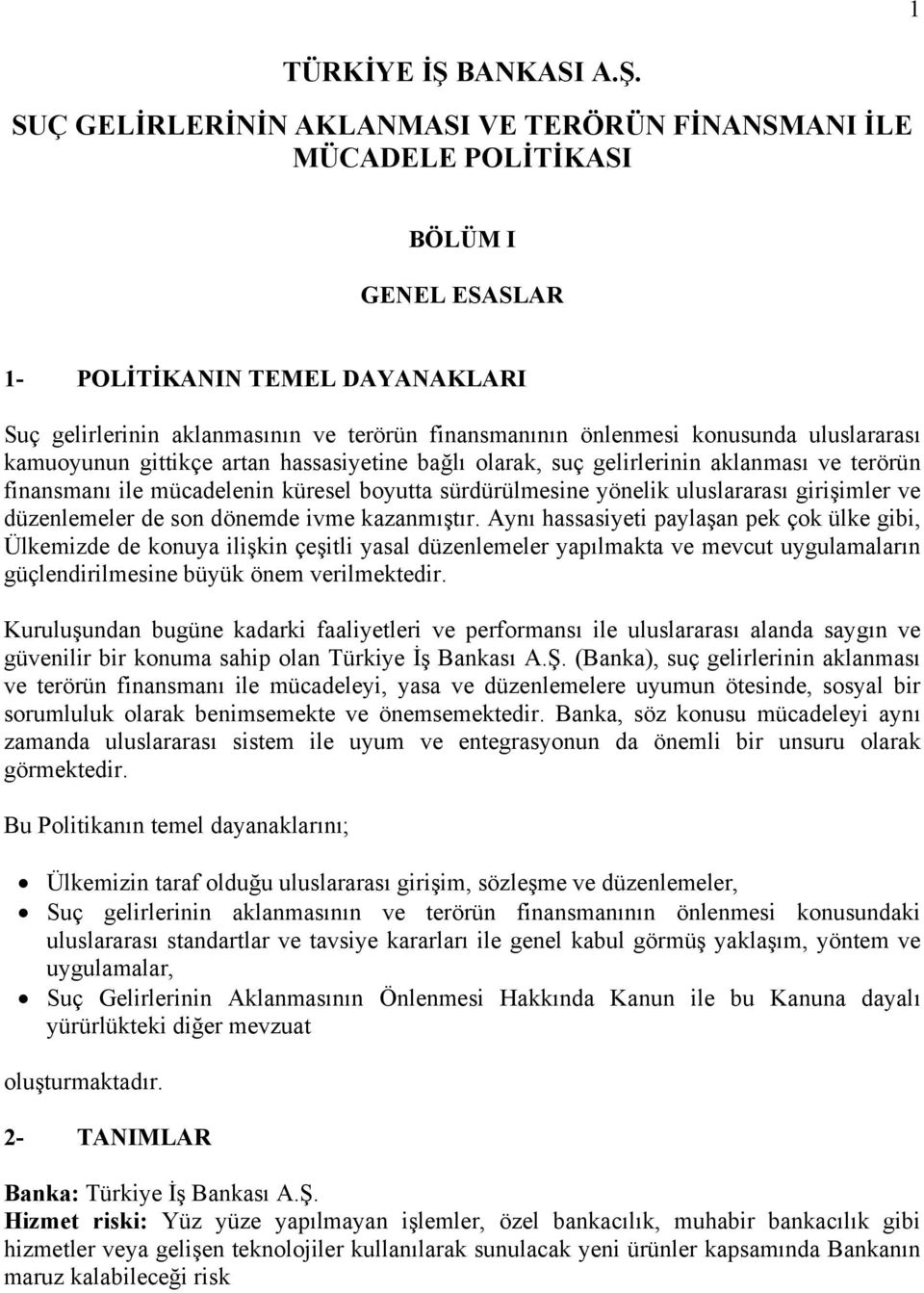 1

TÜRKİYE İŞ BANKASI A.Ş.

SUÇ GELİRLERİNİN AKLANMASI VE TERÖRÜN FİNANSMANI İLE MÜCADELE POLİTİKASI

BÖLÜM I

GENEL ESASLAR

1- POLİTİKANIN TEMEL DAYANAKLARI

Suç gelirlerinin aklanmasının ve terörün finansmanının önlenmesi konusunda uluslararası kamuoyunun gittikçe artan hassasiyetine bağlı olarak, suç gelirlerinin aklanması ve terörün finansmanı ile mücadelenin küresel boyutta sürdürülmesine yönelik uluslararası girişimler ve düzenlemeler de son dönemde ivme kazanmıştır. Aynı hassasiyeti paylaşan pek çok ülke gibi, Ülkemizde de konuya ilişkin çeşitli yasal düzenlemeler yapılmakta ve mevcut uygulamaların güçlendirilmesine büyük önem verilmektedir.

Kuruluşundan bugüne kadarki faaliyetleri ve performansı ile uluslararası alanda saygın ve güvenilir bir konuma sahip olan Türkiye İş Bankası A.Ş. (Banka), suç gelirlerinin aklanması ve terörün finansmanı ile mücadeleyi, yasa ve düzenlemelere uyumun ötesinde, sosyal bir sorumluluk olarak benimsemekte ve önemsemektedir. Banka, söz konusu mücadeleyi aynı zamanda uluslararası sistem ile uyum ve entegrasyonun da önemli bir unsuru olarak görmektedir.

Bu Politikanın temel dayanaklarını;

• Ülkemizin taraf olduğu uluslararası girişim, sözleşme ve düzenlemeler,
• Suç gelirlerinin aklanmasının ve terörün finansmanının önlenmesi konusundaki uluslararası standartlar ve tavsiye kararları ile genel kabul görmüş yaklaşım, yöntem ve uygulamalar,
• Suç Gelirlerinin Aklanmasının Önlenmesi Hakkında Kanun ile bu Kanuna dayalı yürürlükteki diğer mevzuat

oluşturmaktadır.

2- TANIMLAR

Banka: Türkiye İş Bankası A.Ş.
Hizmet riski: Yüz yüze yapılmayan işlemler, özel bankacılık, muhabir bankacılık gibi hizmetler veya gelişen teknolojiler kullanılarak sunulacak yeni ürünler kapsamında Bankanın maruz kalabileceği risk